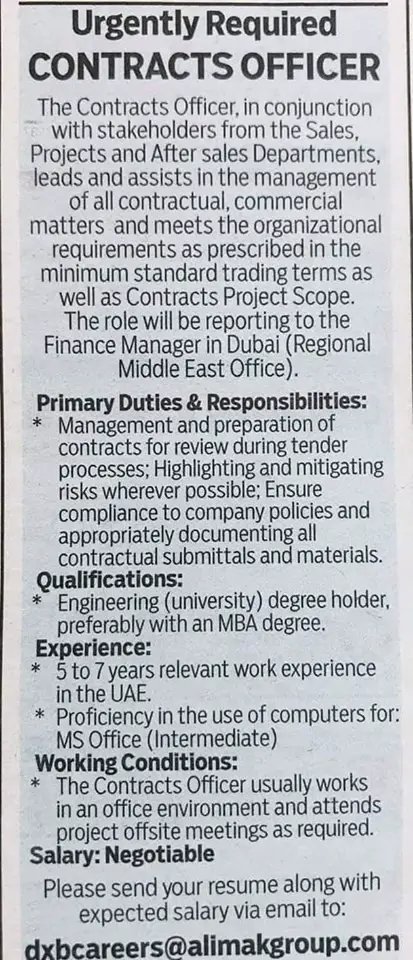 Urgently Required
CONTRACTS OFFICER

The Contracts Officer, in conjunction with stakeholders from the Sales, Projects and After sales Departments, leads and assists in the management of all contractual, commercial matters and meets the organizational requirements as prescribed in the minimum standard trading terms as well as Contracts Project Scope. The role will be reporting to the Finance Manager in Dubai (Regional Middle East Office).

Primary Duties & Responsibilities:
* Management and preparation of contracts for review during tender processes; Highlighting and mitigating risks wherever possible; Ensure compliance to company policies and appropriately documenting all contractual submittals and materials.

Qualifications:
* Engineering (university) degree holder, preferably with an MBA degree.

Experience:
* 5 to 7 years relevant work experience in the UAE.
* Proficiency in the use of computers for: MS Office (Intermediate)

Working Conditions:
* The Contracts Officer usually works in an office environment and attends project offsite meetings as required.

Salary: Negotiable

Please send your resume along with expected salary via email to:

dxbcareers@alimakgroup.com